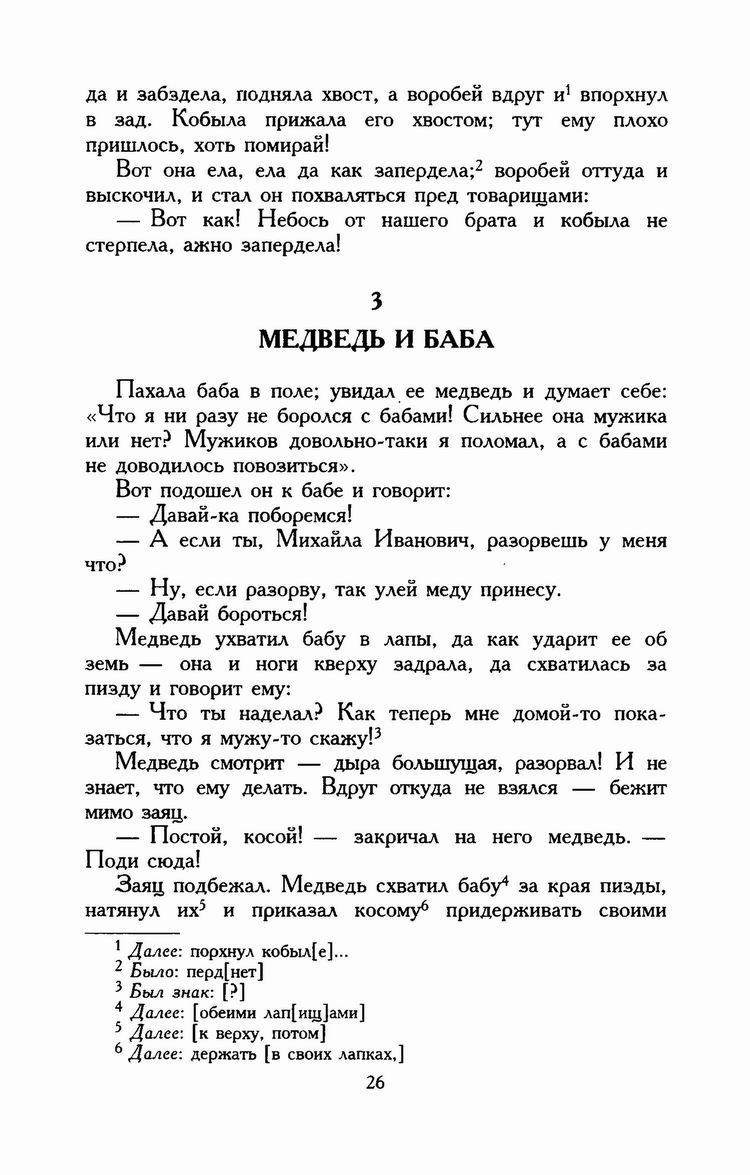 да и забздела, подняла хвост, а воробей вдруг и$^1$ впорхнул в зад. Кобыла прижала его хвостом; тут ему плохо пришлось, хоть помирай!

Вот она ела, ела да как запердела;$^2$ воробей оттуда и выскочил, и стал он похваляться пред товарищами:

— Вот как! Небось от нашего брата и кобыла не стерпела, ажно запердела!

3

МЕДВЕДЬ И БАБА

Пахала баба в поле; увидал ее медведь и думает себе: «Что я ни разу не боролся с бабами! Сильнее она мужика или нет? Мужиков довольно-таки я поломал, а с бабами не доводилось повозиться».

Вот подошел он к бабе и говорит:

— Давай-ка поборемся!

— А если ты, Михайла Иванович, разорвешь у меня что?

— Ну, если разорву, так улей меду принесу.

— Давай бороться!

Медведь ухватил бабу в лапы, да как ударит ее об земь — она и ноги кверху задрала, да схватилась за пизду и говорит ему:

— Что ты наделал? Как теперь мне домой-то показаться, что я мужу-то скажу!$^3$

Медведь смотрит — дыра большущая, разорвал! И не знает, что ему делать. Вдруг откуда не взялся — бежит мимо заяц.

— Постой, косой! — закричал на него медведь. — Поди сюда!

Заяц подбежал. Медведь схватил бабу$^4$ за края пизды, натянул их$^5$ и приказал косому$^6$ придерживать своими

$^1$ Далее: порхнул кобыл[е]...
$^2$ Было: перд[нет]
$^3$ Был знак: [?]
$^4$ Далее: [обеими лап[ищ]ами]
$^5$ Далее: [к верху, потом]
$^6$ Далее: держать [в своих лапках,]

26